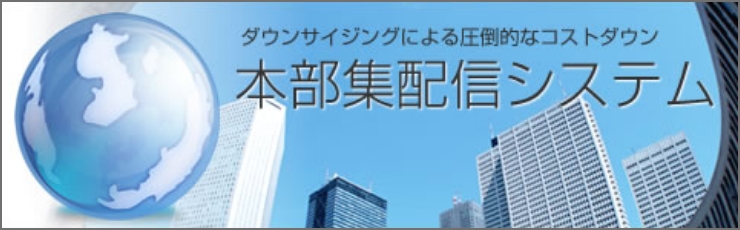 ダウンサイジングによる圧倒的なコストダウン

本部集配信システム